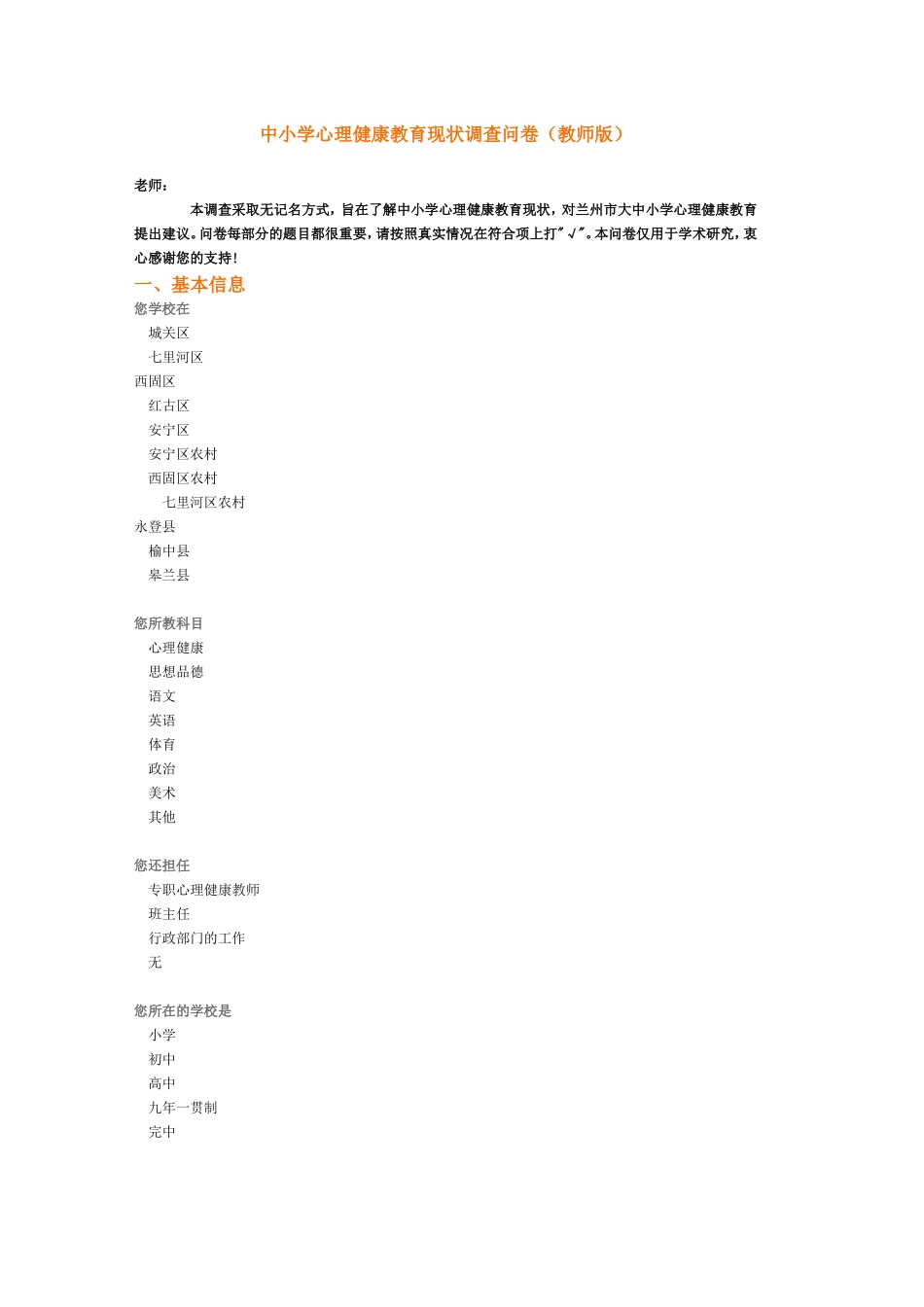 中小学心理健康教育现状调查问卷（教师版）

老师：

本调查采取无记名方式，旨在了解中小学心理健康教育现状，对兰州市大中小学心理健康教育提出建议。问卷每部分的题目都很重要，请按照真实情况在符合项上打"√"。本问卷仅用于学术研究，衷心感谢您的支持！

一、基本信息

您学校在

城关区

七里河区

西固区

红古区

安宁区

安宁区农村

西固区农村

七里河区农村

永登县

榆中县

皋兰县

您所教科目

心理健康

思想品德

语文

英语

体育

政治

美术

其他

您还担任

专职心理健康教师

班主任

行政部门的工作

无

您所在的学校是

小学

初中

高中

九年一贯制

完中